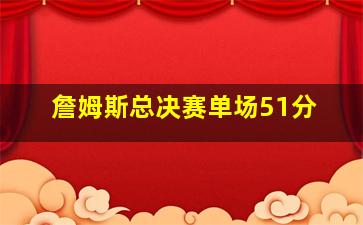 詹姆斯总决赛单场51分